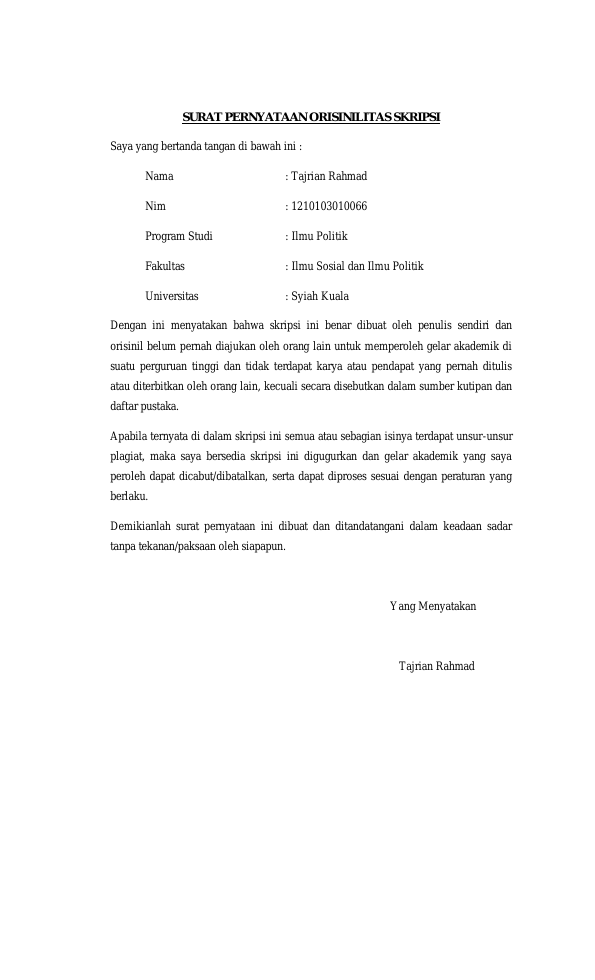 SURAT PERNYATAAN ORISINILITAS SKRIPSI

Saya yang bertanda tangan di bawah ini :

Nama : Tajrian Rahmad

Nim : 1210103010066

Program Studi : Ilmu Politik

Fakultas : Ilmu Sosial dan Ilmu Politik

Universitas : Syiah Kuala

Dengan ini menyatakan bahwa skripsi ini benar dibuat oleh penulis sendiri dan orisinil belum pernah diajukan oleh orang lain untuk memperoleh gelar akademik di suatu perguruan tinggi dan tidak terdapat karya atau pendapat yang pernah ditulis atau diterbitkan oleh orang lain, kecuali secara disebutkan dalam sumber kutipan dan daftar pustaka.

Apabila ternyata di dalam skripsi ini semua atau sebagian isinya terdapat unsur-unsur plagiat, maka saya bersedia skripsi ini digugurkan dan gelar akademik yang saya peroleh dapat dicabut/dibatalkan, serta dapat diproses sesuai dengan peraturan yang berlaku.

Demikianlah surat pernyataan ini dibuat dan ditandatangani dalam keadaan sadar tanpa tekanan/paksaan oleh siapapun.

Yang Menyatakan

Tajrian Rahmad